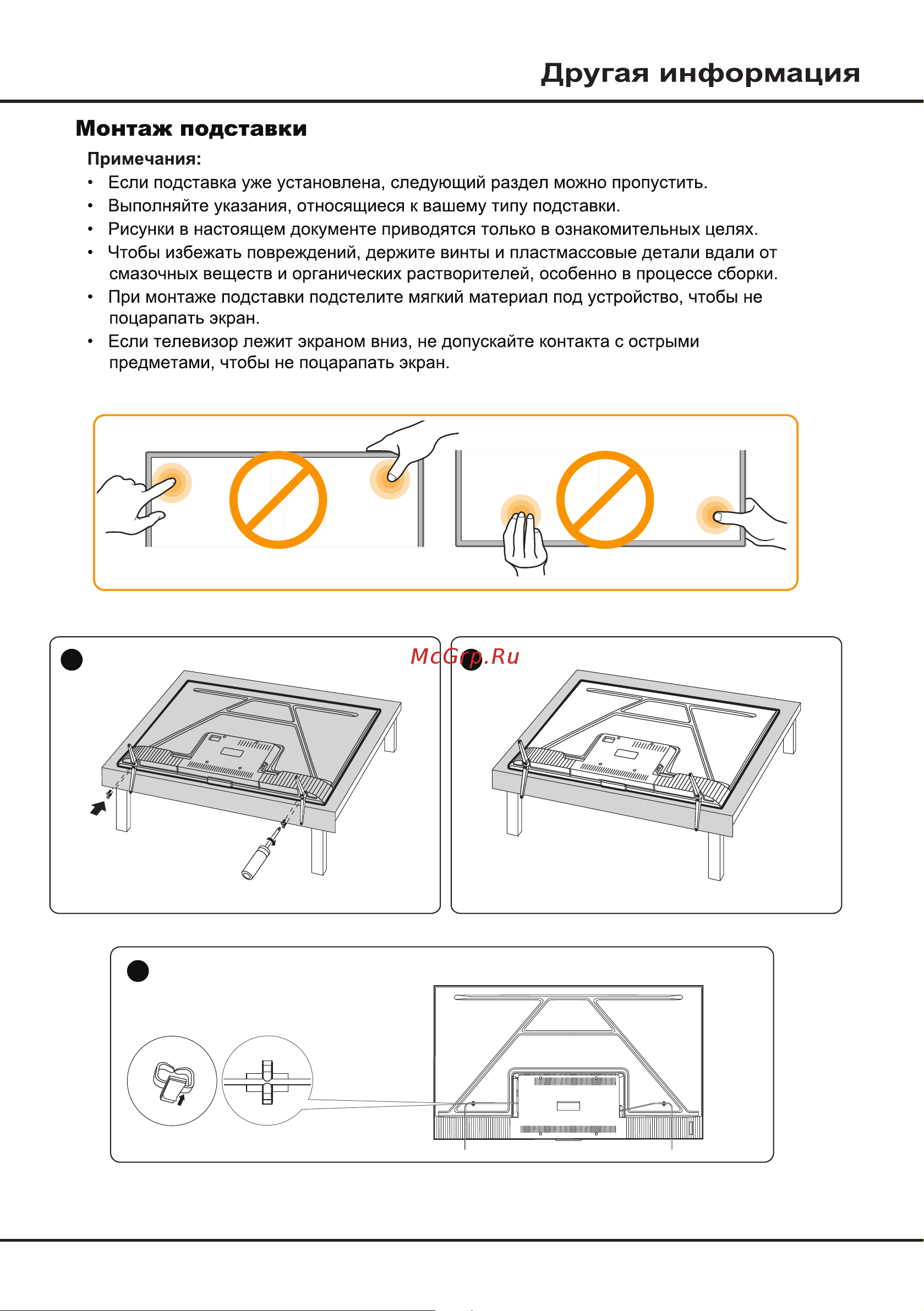 Другая информация

Монтаж подставки

Примечания:

• Если подставка уже установлена, следующий раздел можно пропустить.
• Выполняйте указания, относящиеся к вашему типу подставки.
• Рисунки в настоящем документе приводятся только в ознакомительных целях.
• Чтобы избежать повреждений, держите винты и пластмассовые детали вдали от смазочных веществ и органических растворителей, особенно в процессе сборки.
• При монтаже подставки подстелите мягкий материал под устройство, чтобы не поцарапать экран.
• Если телевизор лежит экраном вниз, не допускайте контакта с острыми предметами, чтобы не поцарапать экран.

McGrp.Ru